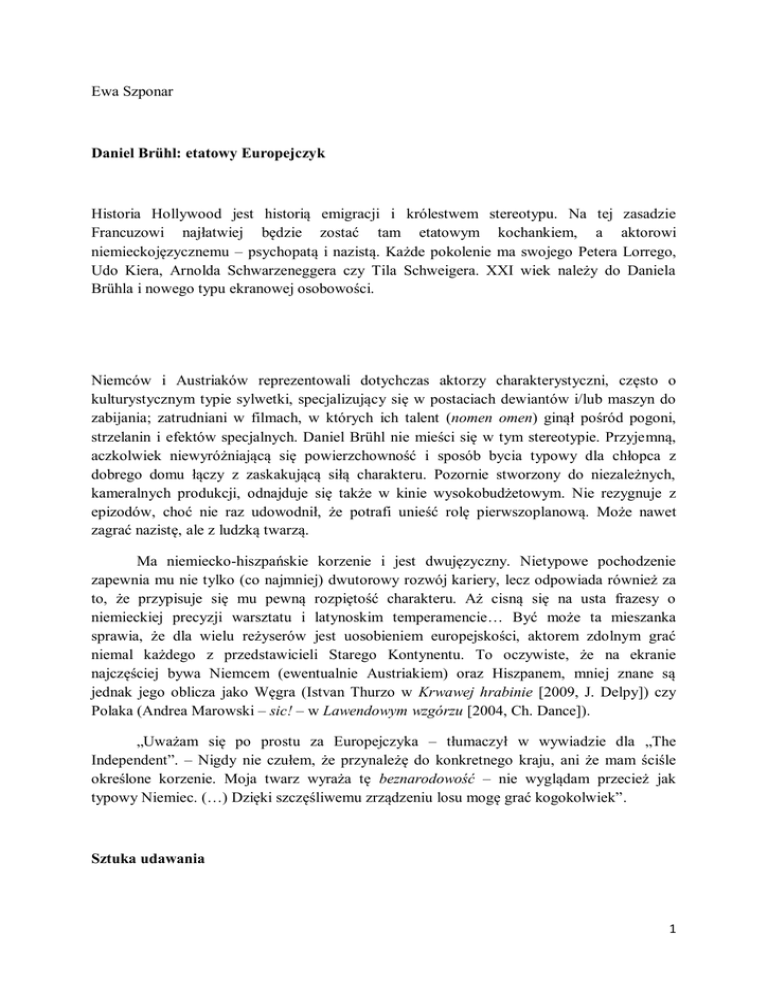 Ewa Szponar

Daniel Brühl: etatowy Europejczyk

Historia Hollywood jest historią emigracji i królestwem stereotypu. Na tej zasadzie Francuzowi najłatwiej będzie zostać tam etatowym kochankiem, a aktorowi niemieckojęzycznemu – psychopatą i nazistą. Każde pokolenie ma swojego Petera Lorrego, Udo Kiera, Arnolda Schwarzeneggera czy Tila Schweigera. XXI wiek należy do Daniela Brühla i nowego typu ekranowej osobowości.

Niemców i Austriaków reprezentowali dotychczas aktorzy charakterystyczni, często o kulturystycznym typie sylwetki, specjalizujący się w postaciach dewiantów i/lub maszyn do zabijania; zatrudniani w filmach, w których ich talent (nomen omen) ginął pośród pogoni, strzelanin i efektów specjalnych. Daniel Brühl nie mieści się w tym stereotypie. Przyjemną, aczkolwiek niewyróżniającą się powierzchowność i sposób bycia typowy dla chłopca z dobrego domu łączy z zaskakującą siłą charakteru. Pozornie stworzony do niezależnych, kameralnych produkcji, odnajduje się także w kinie wysokobudżetowym. Nie rezygnuje z epizodów, choć nie raz udowodnił, że potrafi unieść rolę pierwszoplanową. Może nawet zagrać nazistę, ale z ludzką twarzą.

Ma niemiecko-hiszpańskie korzenie i jest dwujęzyczny. Nietypowe pochodzenie zapewnia mu nie tylko (co najmniej) dwutorowy rozwój kariery, lecz odpowiada również za to, że przypisuje się mu pewną rozpiętość charakteru. Aż cisną się na usta frazesy o niemieckiej precyzji warsztatu i latynoskim temperamencie… Być może ta mieszanka sprawia, że dla wielu reżyserów jest uosobieniem europejskości, aktorem zdolnym grać niemal każdego z przedstawicieli Starego Kontynentu. To oczywiste, że na ekranie najczęściej bywa Niemcem (ewentualnie Austriakiem) oraz Hiszpanem, mniej znane są jednak jego oblicza jako Węgra (Istvan Thurzo w Krwawej hrabinie [2009, J. Delpy]) czy Polaka (Andrea Marowski – sic! – w Lawendowym wzgórzu [2004, Ch. Dance]).

„Uważam się po prostu za Europejczyka – tłumaczył w wywiadzie dla „The Independent". – Nigdy nie czułem, że przynależę do konkretnego kraju, ani że mam ściśle określone korzenie. Moja twarz wyraża tę beznarodowość – nie wyglądam przecież jak typowy Niemiec. (…) Dzięki szczęśliwemu zrządzeniu losu mogę grać kogokolwiek".

Sztuka udawania

1